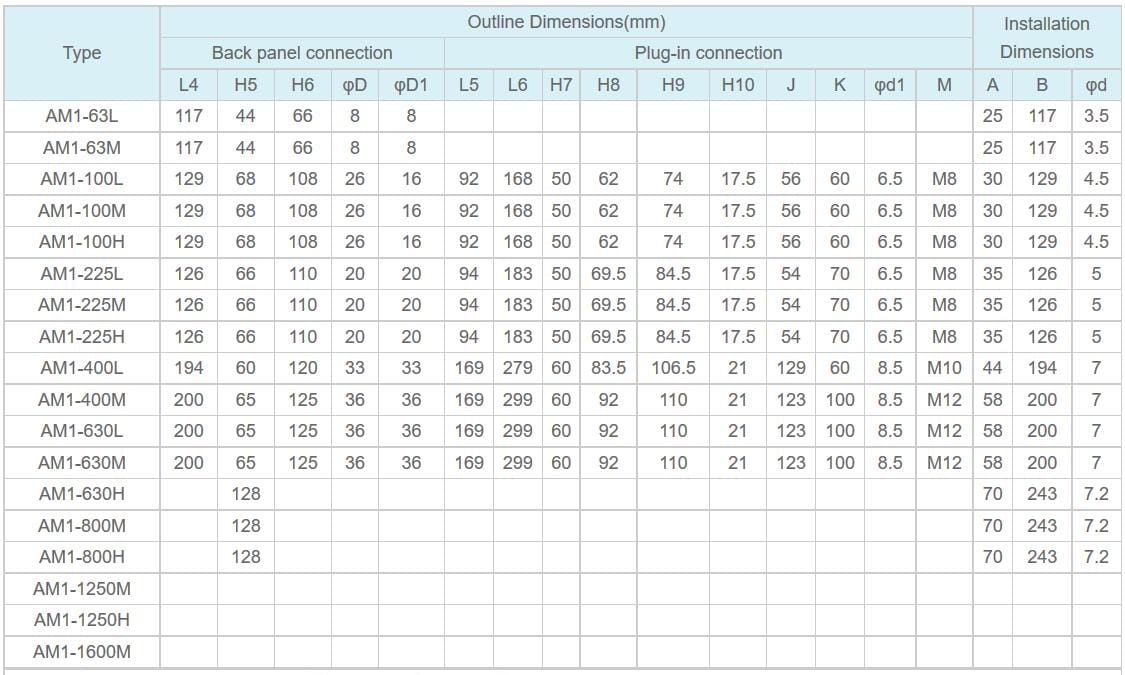 | Type | Outline Dimensions(mm) | | | | | | | | | | | | | | | Installation Dimensions | | |
|---|---|---|---|---|---|---|---|---|---|---|---|---|---|---|---|---|---|---|
| | Back panel connection | | | | | Plug-in connection | | | | | | | | | | | | |
| | L4 | H5 | H6 | φD | φD1 | L5 | L6 | H7 | H8 | H9 | H10 | J | K | φd1 | M | A | B | φd |
| AM1-63L | 117 | 44 | 66 | 8 | 8 | | | | | | | | | | | 25 | 117 | 3.5 |
| AM1-63M | 117 | 44 | 66 | 8 | 8 | | | | | | | | | | | 25 | 117 | 3.5 |
| AM1-100L | 129 | 68 | 108 | 26 | 16 | 92 | 168 | 50 | 62 | 74 | 17.5 | 56 | 60 | 6.5 | M8 | 30 | 129 | 4.5 |
| AM1-100M | 129 | 68 | 108 | 26 | 16 | 92 | 168 | 50 | 62 | 74 | 17.5 | 56 | 60 | 6.5 | M8 | 30 | 129 | 4.5 |
| AM1-100H | 129 | 68 | 108 | 26 | 16 | 92 | 168 | 50 | 62 | 74 | 17.5 | 56 | 60 | 6.5 | M8 | 30 | 129 | 4.5 |
| AM1-225L | 126 | 66 | 110 | 20 | 20 | 94 | 183 | 50 | 69.5 | 84.5 | 17.5 | 54 | 70 | 6.5 | M8 | 35 | 126 | 5 |
| AM1-225M | 126 | 66 | 110 | 20 | 20 | 94 | 183 | 50 | 69.5 | 84.5 | 17.5 | 54 | 70 | 6.5 | M8 | 35 | 126 | 5 |
| AM1-225H | 126 | 66 | 110 | 20 | 20 | 94 | 183 | 50 | 69.5 | 84.5 | 17.5 | 54 | 70 | 6.5 | M8 | 35 | 126 | 5 |
| AM1-400L | 194 | 60 | 120 | 33 | 33 | 169 | 279 | 60 | 83.5 | 106.5 | 21 | 129 | 60 | 8.5 | M10 | 44 | 194 | 7 |
| AM1-400M | 200 | 65 | 125 | 36 | 36 | 169 | 299 | 60 | 92 | 110 | 21 | 123 | 100 | 8.5 | M12 | 58 | 200 | 7 |
| AM1-630L | 200 | 65 | 125 | 36 | 36 | 169 | 299 | 60 | 92 | 110 | 21 | 123 | 100 | 8.5 | M12 | 58 | 200 | 7 |
| AM1-630M | 200 | 65 | 125 | 36 | 36 | 169 | 299 | 60 | 92 | 110 | 21 | 123 | 100 | 8.5 | M12 | 58 | 200 | 7 |
| AM1-630H | | 128 | | | | | | | | | | | | | | 70 | 243 | 7.2 |
| AM1-800M | | 128 | | | | | | | | | | | | | | 70 | 243 | 7.2 |
| AM1-800H | | 128 | | | | | | | | | | | | | | 70 | 243 | 7.2 |
| AM1-1250M | | | | | | | | | | | | | | | | | | |
| AM1-1250H | | | | | | | | | | | | | | | | | | |
| AM1-1600M | | | | | | | | | | | | | | | | | | |